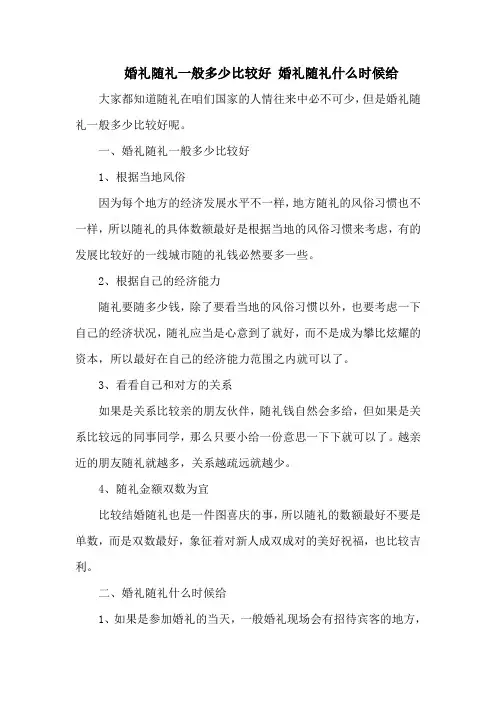 婚礼随礼一般多少比较好 婚礼随礼什么时候给

大家都知道随礼在咱们国家的人情往来中必不可少，但是婚礼随礼一般多少比较好呢。

一、婚礼随礼一般多少比较好

1、根据当地风俗

因为每个地方的经济发展水平不一样，地方随礼的风俗习惯也不一样，所以随礼的具体数额最好是根据当地的风俗习惯来考虑，有的发展比较好的一线城市随的礼钱必然要多一些。

2、根据自己的经济能力

随礼要随多少钱，除了要看当地的风俗习惯以外，也要考虑一下自己的经济状况，随礼应当是心意到了就好，而不是成为攀比炫耀的资本，所以最好在自己的经济能力范围之内就可以了。

3、看看自己和对方的关系

如果是关系比较亲的朋友伙伴，随礼钱自然会多给，但如果是关系比较远的同事同学，那么只要小给一份意思一下下就可以了。越亲近的朋友随礼就越多，关系越疏远就越少。

4、随礼金额双数为宜

比较结婚随礼也是一件图喜庆的事，所以随礼的数额最好不要是单数，而是双数最好，象征着对新人成双成对的美好祝福，也比较吉利。

二、婚礼随礼什么时候给

1、如果是参加婚礼的当天，一般婚礼现场会有招待宾客的地方，